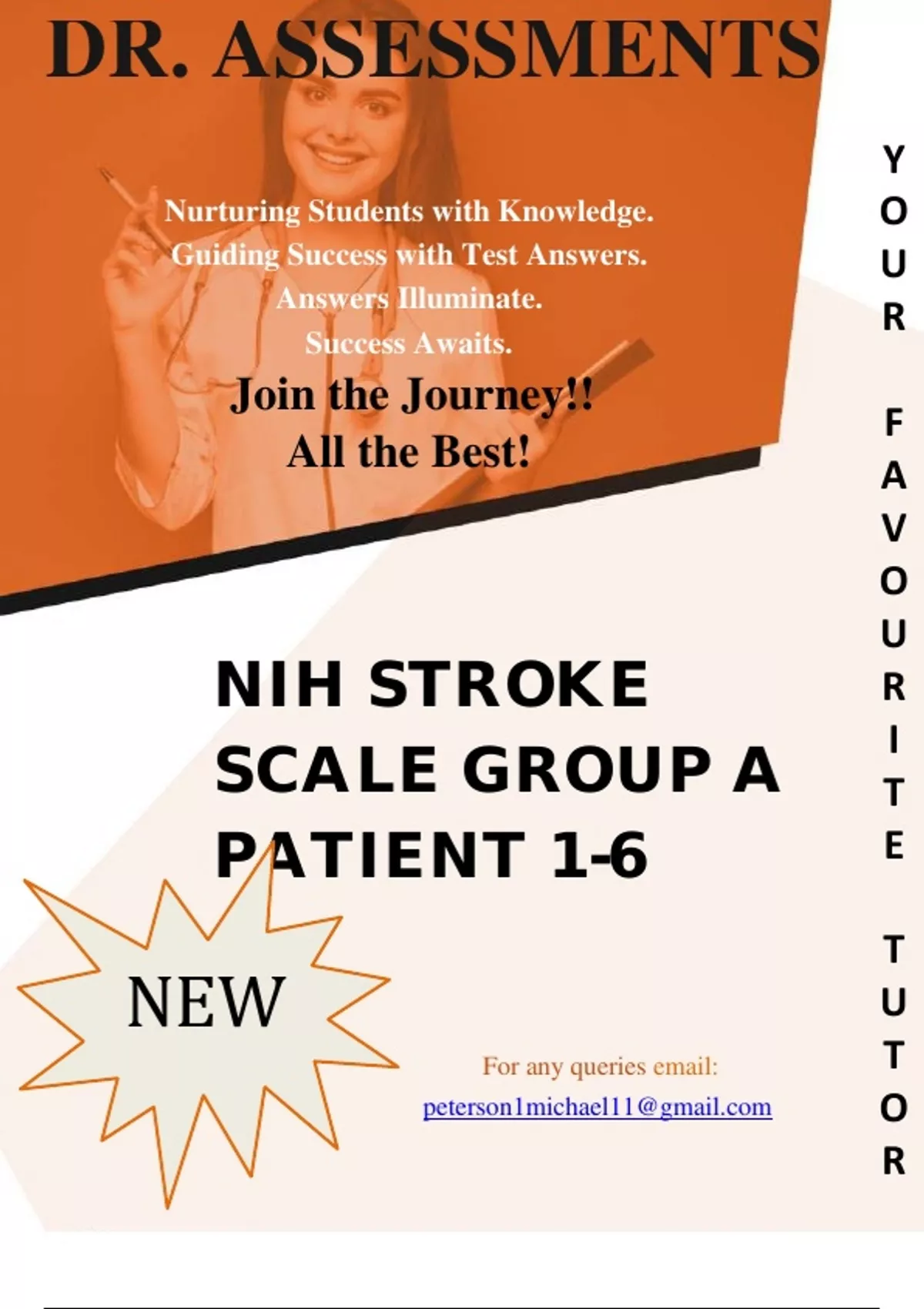 DR. ASSESSMENTS

Nurturing Students with Knowledge.
Guiding Success with Test Answers.
Answers Illuminate.
Success Awaits.

Join the Journey!!
All the Best!

NIH STROKE SCALE GROUP A PATIENT 1-6

NEW

For any queries email:
peterson1michael11@gmail.com

YOUR FAVOURITE TUTOR